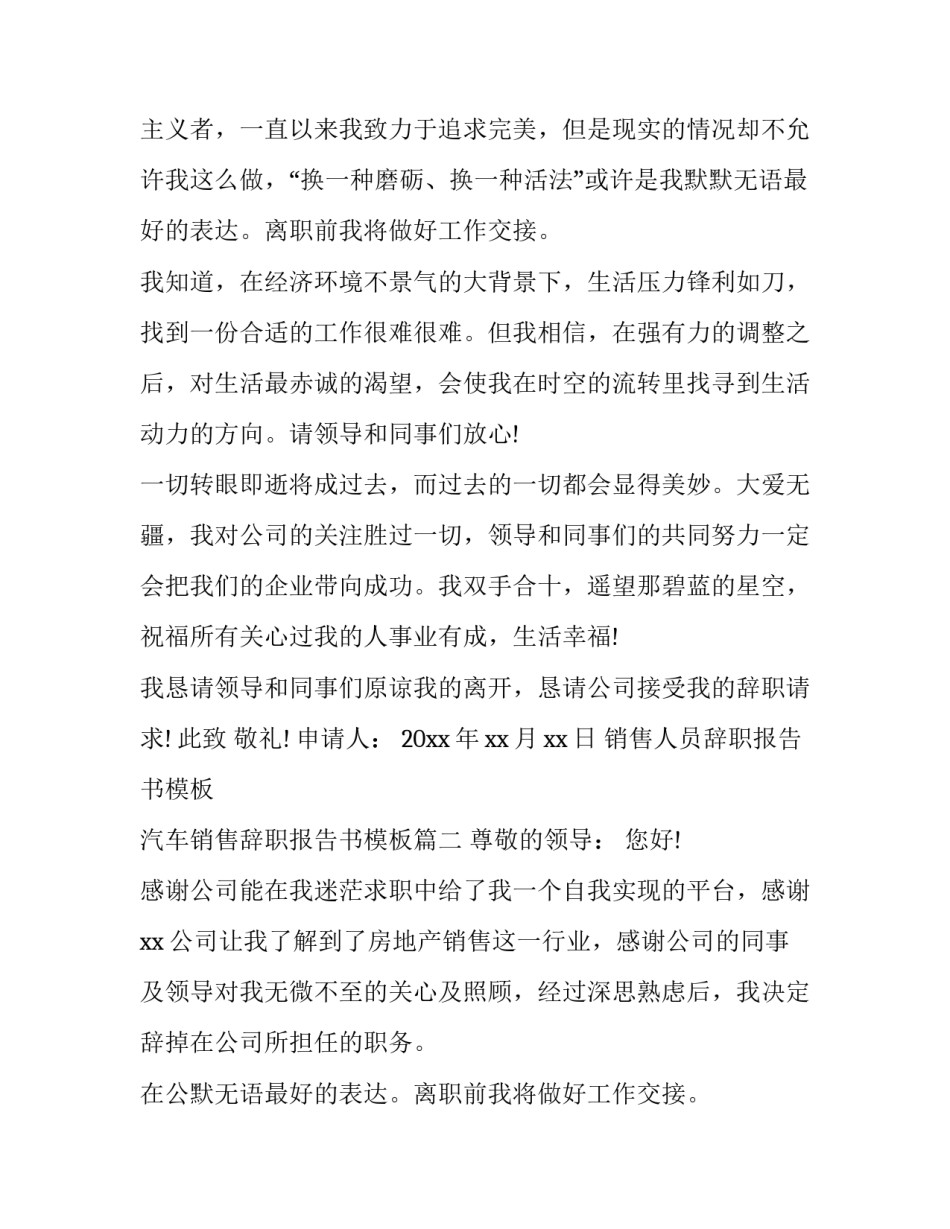 主义者，一直以来我致力于追求完美，但是现实的情况却不允许我这么做，“换一种磨砺、换一种活法”或许是我默默无语最好的表达。离职前我将做好工作交接。

我知道，在经济环境不景气的大背景下，生活压力锋利如刀，找到一份合适的工作很难很难。但我相信，在强有力的调整之后，对生活最赤诚的渴望，会使我在时空的流转里找寻到生活动力的方向。请领导和同事们放心!

一切转眼即逝将成过去，而过去的一切都会显得美妙。大爱无疆，我对公司的关注胜过一切，领导和同事们的共同努力一定会把我们的企业带向成功。我双手合十，遥望那碧蓝的星空，祝福所有关心过我的人事业有成，生活幸福!

我恳请领导和同事们原谅我的离开，恳请公司接受我的辞职请求! 此致 敬礼! 申请人： 20xx 年 xx 月 xx 日 销售人员辞职报告书模板

汽车销售辞职报告书模板篇二 尊敬的领导： 您好!

感谢公司能在我迷茫求职中给了我一个自我实现的平台，感谢 xx 公司让我了解到了房地产销售这一行业，感谢公司的同事及领导对我无微不至的关心及照顾，经过深思熟虑后，我决定辞掉在公司所担任的职务。

在公默无语最好的表达。离职前我将做好工作交接。